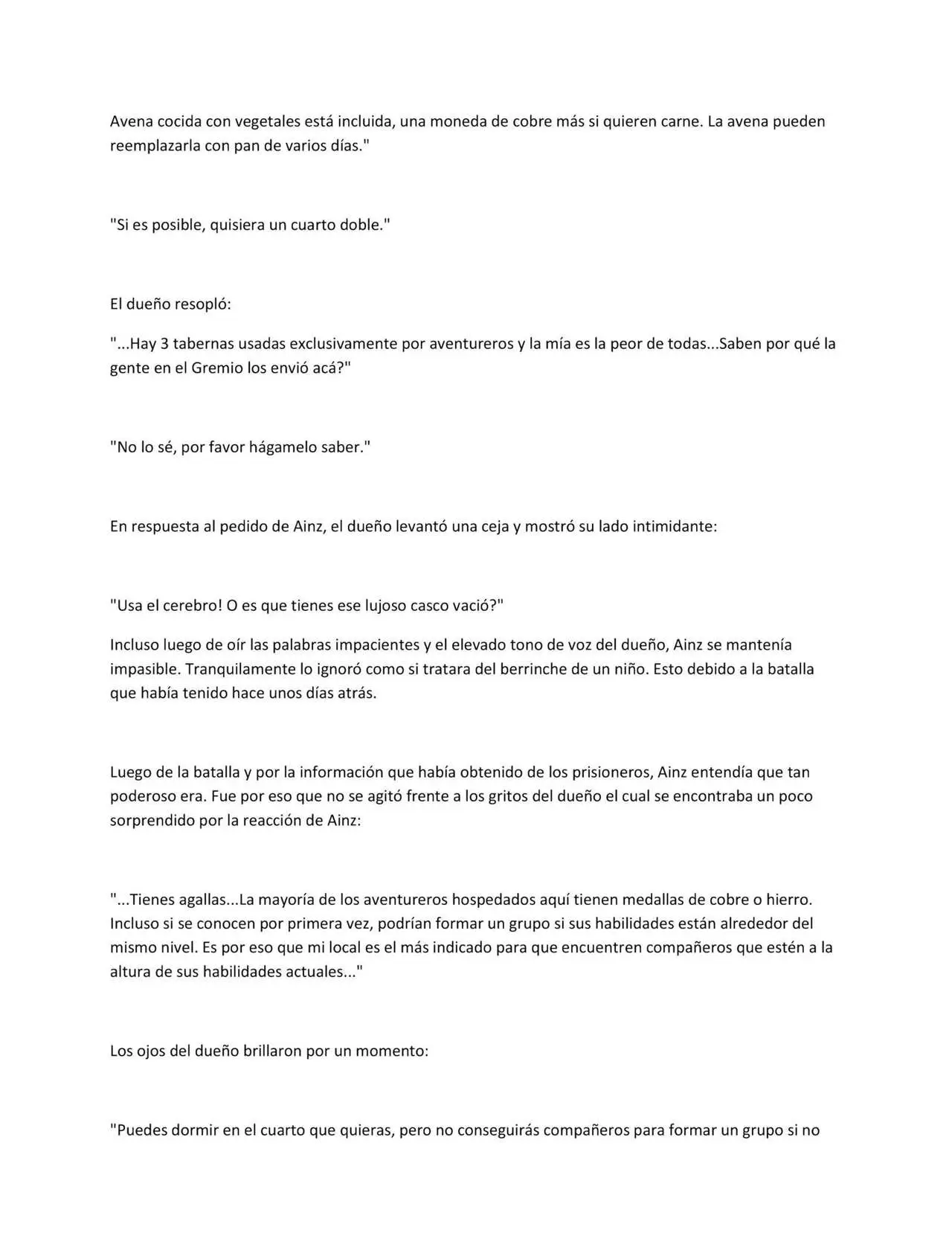 Avena cocida con vegetales está incluida, una moneda de cobre más si quieren carne. La avena pueden reemplazarla con pan de varios días."

"Si es posible, quisiera un cuarto doble."

El dueño resopló:

"...Hay 3 tabernas usadas exclusivamente por aventureros y la mía es la peor de todas...Saben por qué la gente en el Gremio los envió acá?"

"No lo sé, por favor hágamelo saber."

En respuesta al pedido de Ainz, el dueño levantó una ceja y mostró su lado intimidante:

"Usa el cerebro! O es que tienes ese lujoso casco vació?"

Incluso luego de oír las palabras impacientes y el elevado tono de voz del dueño, Ainz se mantenía impasible. Tranquilamente lo ignoró como si tratara del berrinche de un niño. Esto debido a la batalla que había tenido hace unos días atrás.

Luego de la batalla y por la información que había obtenido de los prisioneros, Ainz entendía que tan poderoso era. Fue por eso que no se agitó frente a los gritos del dueño el cual se encontraba un poco sorprendido por la reacción de Ainz:

"...Tienes agallas...La mayoría de los aventureros hospedados aquí tienen medallas de cobre o hierro. Incluso si se conocen por primera vez, podrían formar un grupo si sus habilidades están alrededor del mismo nivel. Es por eso que mi local es el más indicado para que encuentren compañeros que estén a la altura de sus habilidades actuales..."

Los ojos del dueño brillaron por un momento:

"Puedes dormir en el cuarto que quieras, pero no conseguirás compañeros para formar un grupo si no